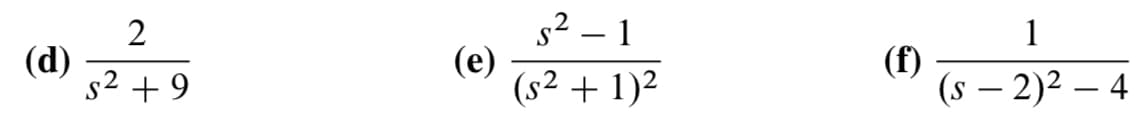 (d) $\frac{2}{s^2+9}$

(e) $\frac{s^2-1}{(s^2+1)^2}$

(f) $\frac{1}{(s-2)^2-4}$